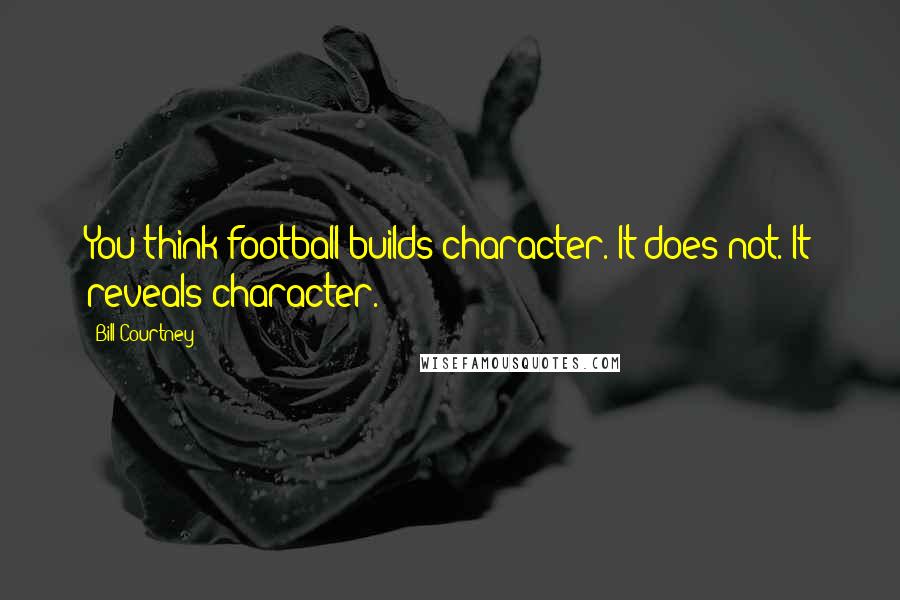 You think football builds character. It does not. It reveals character.

Bill Courtney

WISEFAMOUSQUOTES.COM